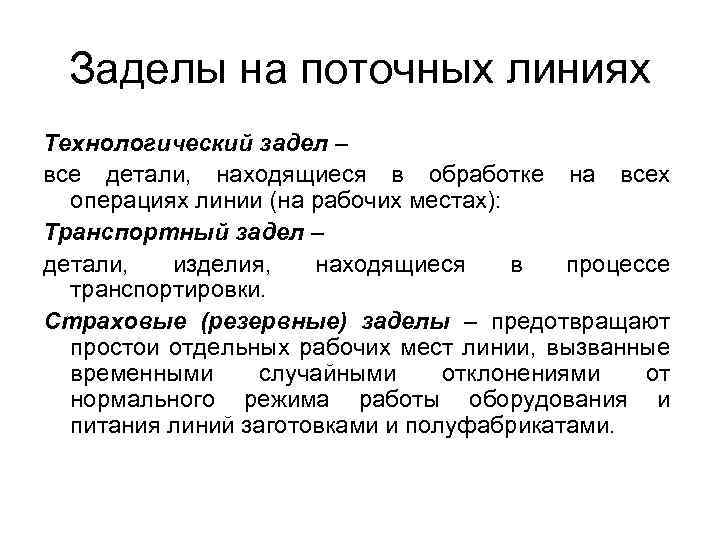 Заделы на поточных линиях

Технологический задел –

все детали, находящиеся в обработке на всех операциях линии (на рабочих местах):

Транспортный задел –

детали, изделия, находящиеся в процессе транспортировки.

Страховые (резервные) заделы – предотвращают простои отдельных рабочих мест линии, вызванные временными случайными отклонениями от нормального режима работы оборудования и питания линий заготовками и полуфабрикатами.